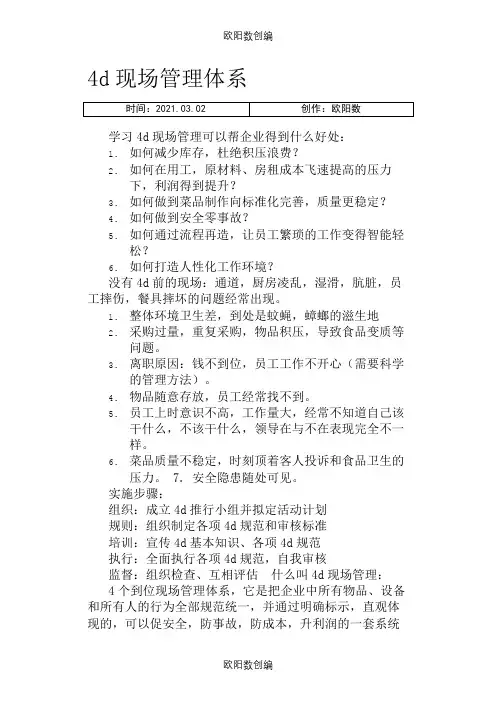 欧阳数创编

4d 现场管理体系

| 时间：2021.03.02 | 创作：欧阳数 |
|---|---|

学习 4d 现场管理可以帮企业得到什么好处：
1. 如何减少库存，杜绝积压浪费？
2. 如何在用工，原材料、房租成本飞速提高的压力下，利润得到提升？
3. 如何做到菜品制作向标准化完善，质量更稳定？
4. 如何做到安全零事故？
5. 如何通过流程再造，让员工繁琐的工作变得智能轻松？
6. 如何打造人性化工作环境？

没有 4d 前的现场：通道，厨房凌乱，湿滑，肮脏，员工摔伤，餐具摔坏的问题经常出现。
1. 整体环境卫生差，到处是蚊蝇，蟑螂的滋生地
2. 采购过量，重复采购，物品积压，导致食品变质等问题。
3. 离职原因：钱不到位，员工工作不开心（需要科学的管理方法）。
4. 物品随意存放，员工经常找不到。
5. 员工上时意识不高，工作量大，经常不知道自己该干什么，不该干什么，领导在与不在表现完全不一样。
6. 菜品质量不稳定，时刻顶着客人投诉和食品卫生的压力。 7. 安全隐患随处可见。

实施步骤：
组织：成立 4d 推行小组并拟定活动计划
规则：组织制定各项 4d 规范和审核标准
培训：宣传 4d 基本知识、各项 4d 规范
执行：全面执行各项 4d 规范，自我审核
监督：组织检查、互相评估 什么叫 4d 现场管理：
4 个到位现场管理体系，它是把企业中所有物品、设备和所有人的行为全部规范统一，并通过明确标示，直观体现的，可以促安全，防事故，防成本，升利润的一套系统

欧阳数创编